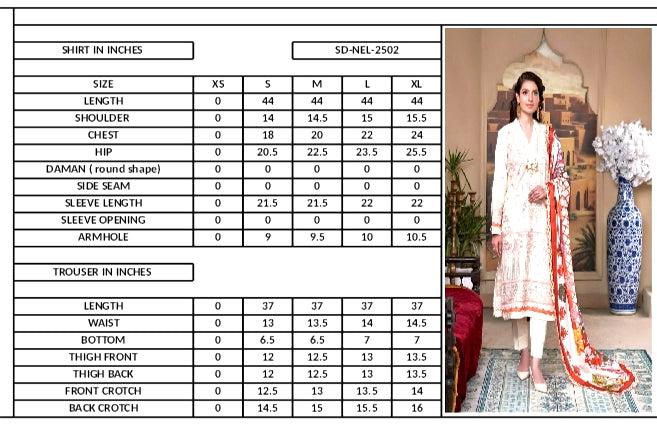 SHIRT IN INCHES

SD-NEL-2502

| SIZE | XS | S | M | L | XL |
|---|---|---|---|---|---|
| LENGTH | 0 | 44 | 44 | 44 | 44 |
| SHOULDER | 0 | 14 | 14.5 | 15 | 15.5 |
| CHEST | 0 | 18 | 20 | 22 | 24 |
| HIP | 0 | 20.5 | 22.5 | 23.5 | 25.5 |
| DAMAN ( round shape) | 0 | 0 | 0 | 0 | 0 |
| SIDE SEAM | 0 | 0 | 0 | 0 | 0 |
| SLEEVE LENGTH | 0 | 21.5 | 21.5 | 22 | 22 |
| SLEEVE OPENING | 0 | 0 | 0 | 0 | 0 |
| ARMHOLE | 0 | 9 | 9.5 | 10 | 10.5 |

TROUSER IN INCHES

| LENGTH | 0 | 37 | 37 | 37 | 37 |
|---|---|---|---|---|---|
| WAIST | 0 | 13 | 13.5 | 14 | 14.5 |
| BOTTOM | 0 | 6.5 | 6.5 | 7 | 7 |
| THIGH FRONT | 0 | 12 | 12.5 | 13 | 13.5 |
| THIGH BACK | 0 | 12 | 12.5 | 13 | 13.5 |
| FRONT CROTCH | 0 | 12.5 | 13 | 13.5 | 14 |
| BACK CROTCH | 0 | 14.5 | 15 | 15.5 | 16 |